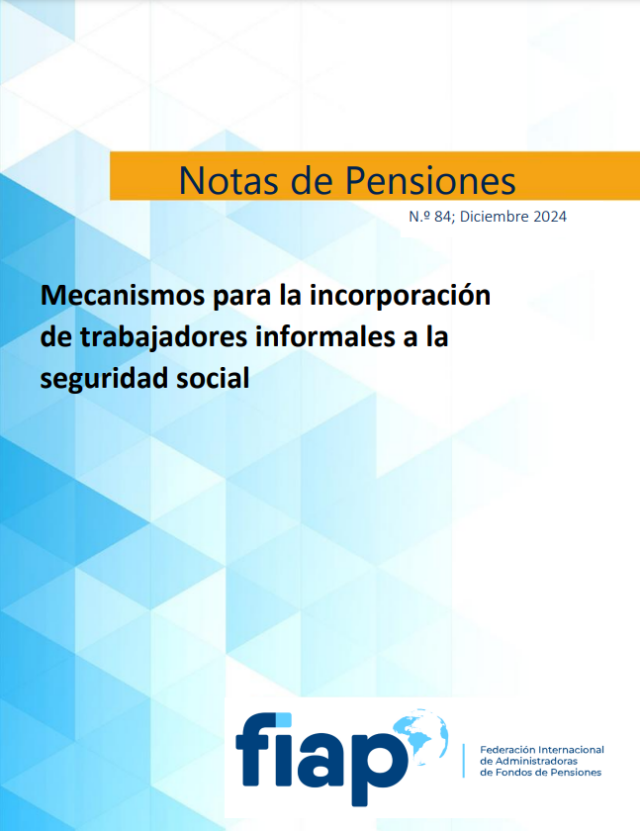 Notas de Pensiones

N.º 84; Diciembre 2024

Mecanismos para la incorporación de trabajadores informales a la seguridad social

fiap

Federación Internacional
de Administradoras
de Fondos de Pensiones